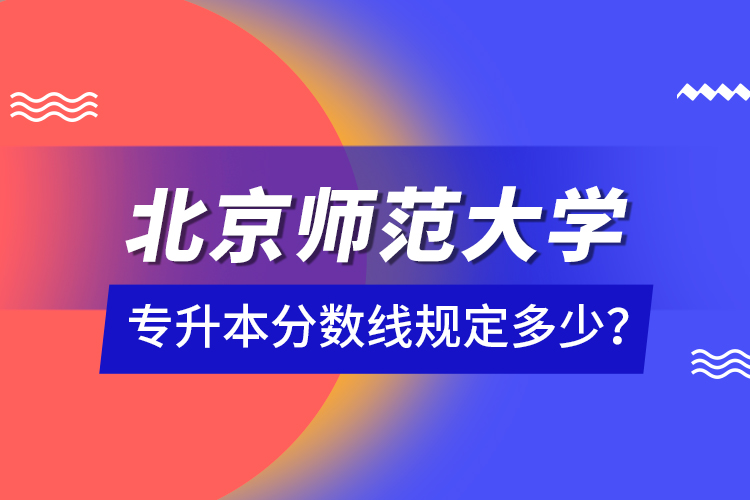 北京师范大学

专升本分数线规定多少?